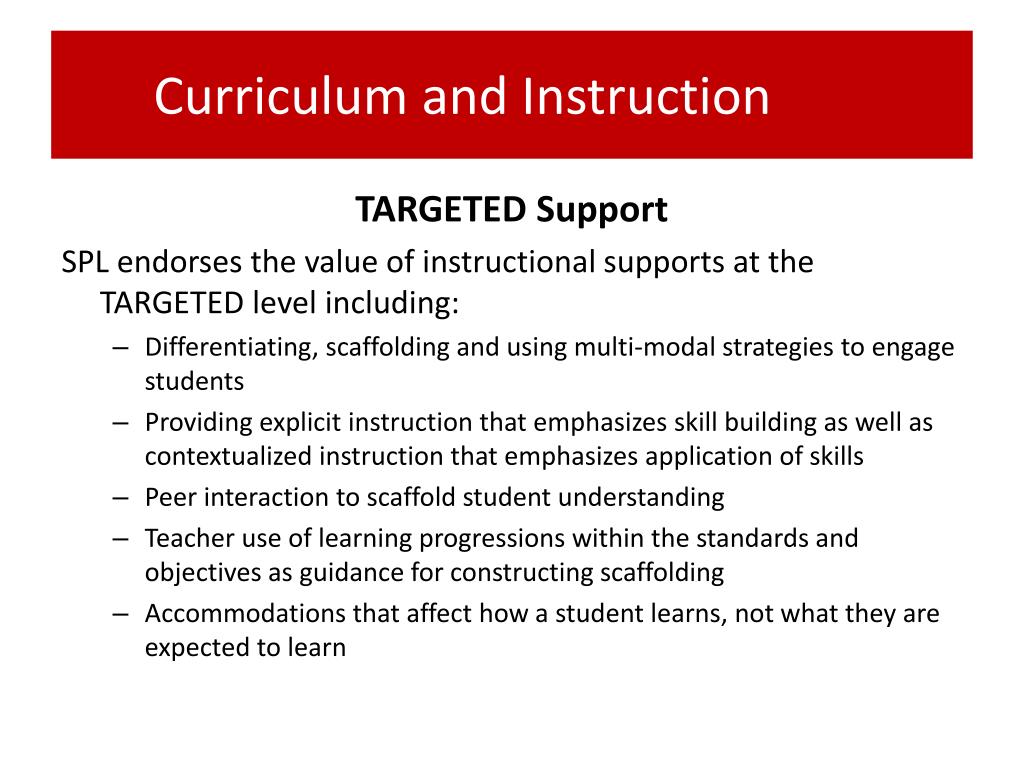 Curriculum and Instruction

TARGETED Support

SPL endorses the value of instructional supports at the TARGETED level including:

– Differentiating, scaffolding and using multi-modal strategies to engage students
– Providing explicit instruction that emphasizes skill building as well as contextualized instruction that emphasizes application of skills
– Peer interaction to scaffold student understanding
– Teacher use of learning progressions within the standards and objectives as guidance for constructing scaffolding
– Accommodations that affect how a student learns, not what they are expected to learn